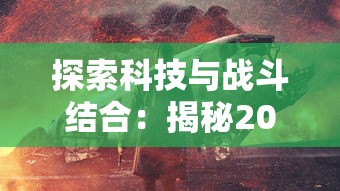 探索科技与战斗结合：揭秘20